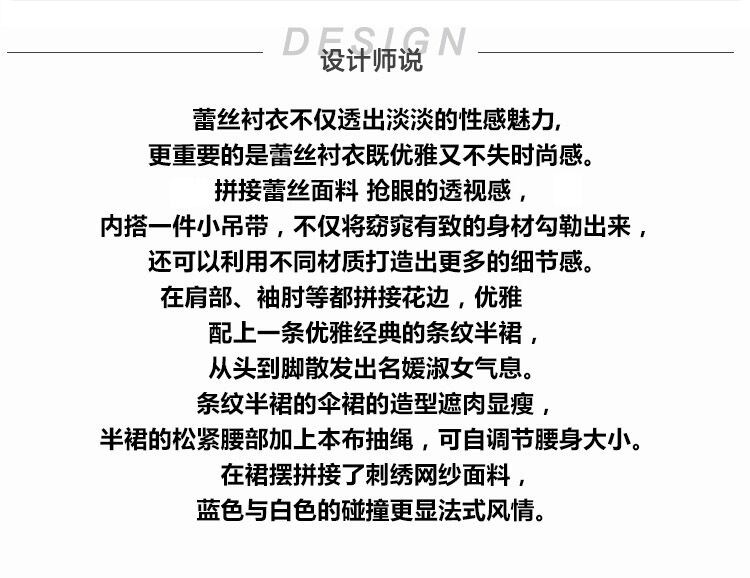 DESIGN
设计师说

蕾丝衬衣不仅透出淡淡的性感魅力,
更重要的是蕾丝衬衣既优雅又不失时尚感。
拼接蕾丝面料 抢眼的透视感，
内搭一件小吊带，不仅将窈窕有致的身材勾勒出来，
还可以利用不同材质打造出更多的细节感。
在肩部、袖肘等都拼接花边，优雅
配上一条优雅经典的条纹半裙，
从头到脚散发出名媛淑女气息。
条纹半裙的伞裙的造型遮肉显瘦，
半裙的松紧腰部加上本布抽绳，可自调节腰身大小。
在裙摆拼接了刺绣网纱面料，
蓝色与白色的碰撞更显法式风情。